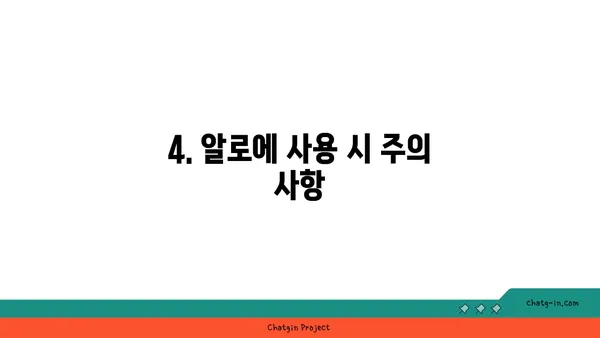 4. 알로에 사용 시 주의 사항

chatg-in.com

Chatgin Project